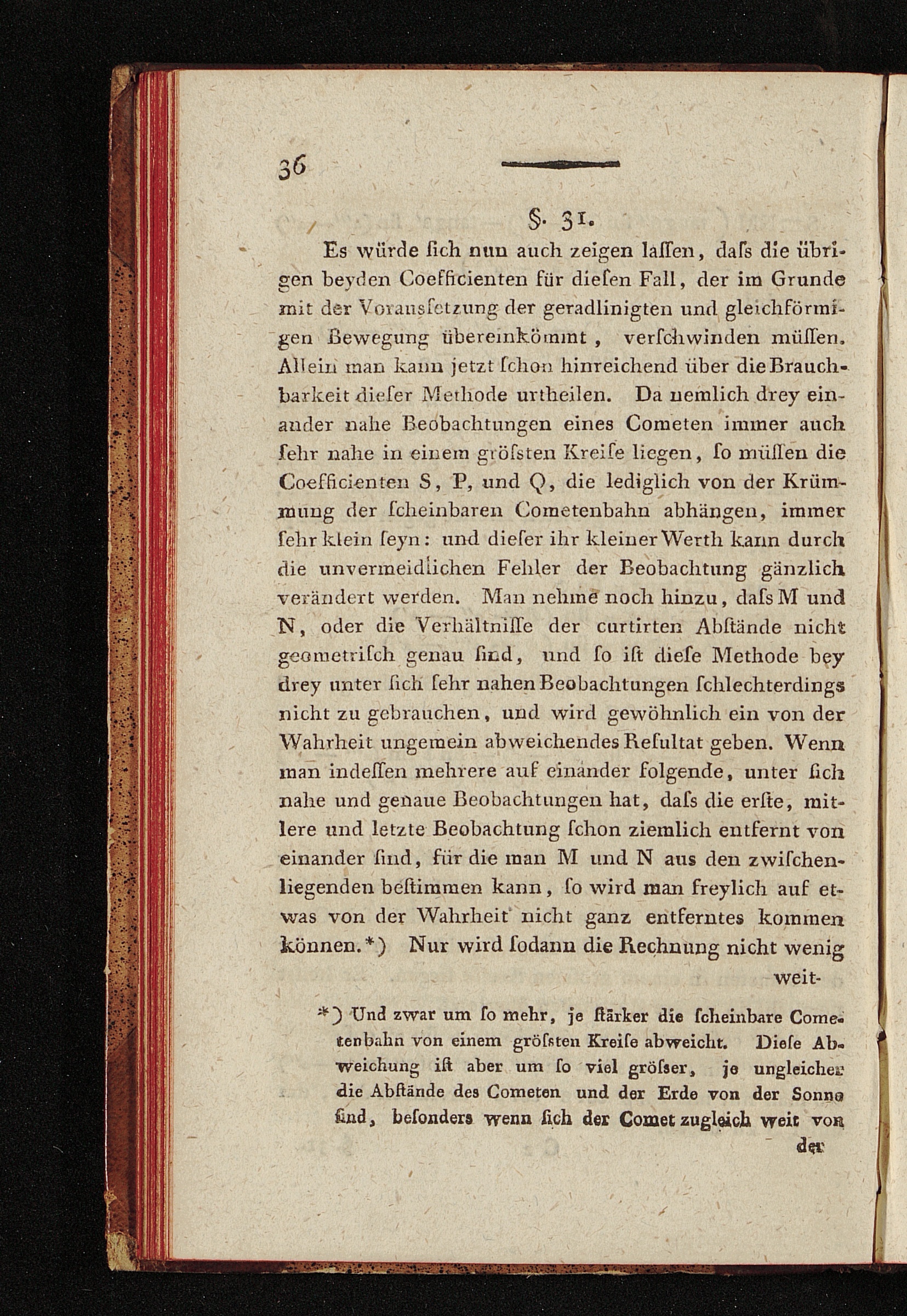 36

§. 31.

Es würde ſich nun auch zeigen laſſen, daſs die übrigen beyden Coefficienten für dieſen Fall, der im Grunde mit der Vorausſetzung der geradlinigten und gleichförmigen Bewegung übereinkömmt, verſchwinden müſſen. Allein man kann jetzt ſchon hinreichend über die Brauchbarkeit dieſer Methode urtheilen. Da nemlich drey einander nahe Beobachtungen eines Cometen immer auch ſehr nahe in einem gröſsten Kreiſe liegen, ſo müſſen die Coefficienten S, P, und Q, die lediglich von der Krümmung der ſcheinbaren Cometenbahn abhängen, immer ſehr klein ſeyn: und dieſer ihr kleiner Werth kann durch die unvermeidlichen Fehler der Beobachtung gänzlich verändert werden. Man nehme noch hinzu, daſs M und N, oder die Verhältniſſe der curtirten Abſtände nicht geometriſch genau ſind, und ſo iſt dieſe Methode bey drey unter ſich ſehr nahen Beobachtungen ſchlechterdings nicht zu gebrauchen, und wird gewöhnlich ein von der Wahrheit ungemein abweichendes Reſultat geben. Wenn man indeſſen mehrere auf einander folgende, unter ſich nahe und genaue Beobachtungen hat, daſs die erſte, mittlere und letzte Beobachtung ſchon ziemlich entfernt von einander ſind, für die man M und N aus den zwiſchenliegenden beſtimmen kann, ſo wird man freylich auf etwas von der Wahrheit nicht ganz entferntes kommen können.*) Nur wird ſodann die Rechnung nicht wenig

weit-

*) Und zwar um ſo mehr, je ſtärker die ſcheinbare Cometenbahn von einem gröſsten Kreiſe abweicht. Dieſe Abweichung iſt aber um ſo viel gröſser, je ungleicher die Abſtände des Cometen und der Erde von der Sonne ſind, beſonders wenn ſich der Comet zugleich weit von

der